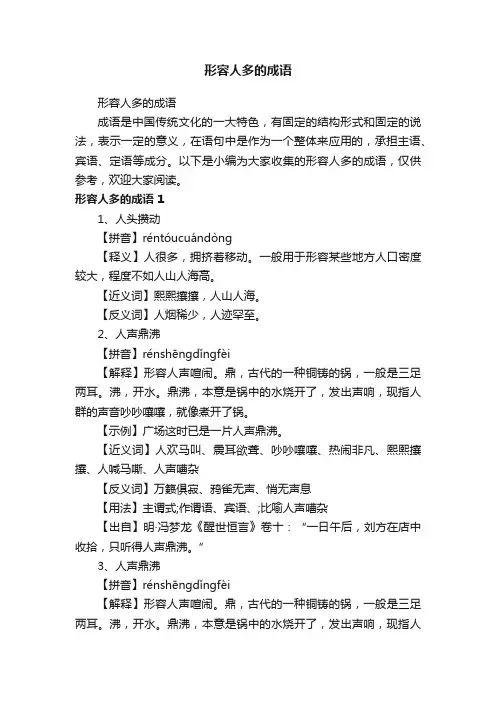 形容人多的成语

形容人多的成语

成语是中国传统文化的一大特色，有固定的结构形式和固定的说法，表示一定的意义，在语句中是作为一个整体来应用的，承担主语、宾语、定语等成分。以下是小编为大家收集的形容人多的成语，仅供参考，欢迎大家阅读。

形容人多的成语 1

1、人头攒动

【拼音】réntóucuándòng

【释义】人很多，拥挤着移动。一般用于形容某些地方人口密度较大，程度不如人山人海高。

【近义词】熙熙攘攘，人山人海。

【反义词】人烟稀少，人迹罕至。

2、人声鼎沸

【拼音】rénshēngdǐngfèi

【解释】形容人声喧闹。鼎，古代的一种铜铸的锅，一般是三足两耳。沸，开水。鼎沸，本意是锅中的水烧开了，发出声响，现指人群的声音吵吵嚷嚷，就像煮开了锅。

【示例】广场这时已是一片人声鼎沸。

【近义词】人欢马叫、震耳欲聋、吵吵嚷嚷、热闹非凡、熙熙攘攘、人喊马嘶、人声嘈杂

【反义词】万籁俱寂、鸦雀无声、悄无声息

【用法】主谓式;作谓语、宾语、;比喻人声嘈杂

【出自】明·冯梦龙《醒世恒言》卷十：“一日午后，刘方在店中收拾，只听得人声鼎沸。”

3、人声鼎沸

【拼音】rénshēngdǐngfèi

【解释】形容人声喧闹。鼎，古代的一种铜铸的锅，一般是三足两耳。沸，开水。鼎沸，本意是锅中的水烧开了，发出声响，现指人